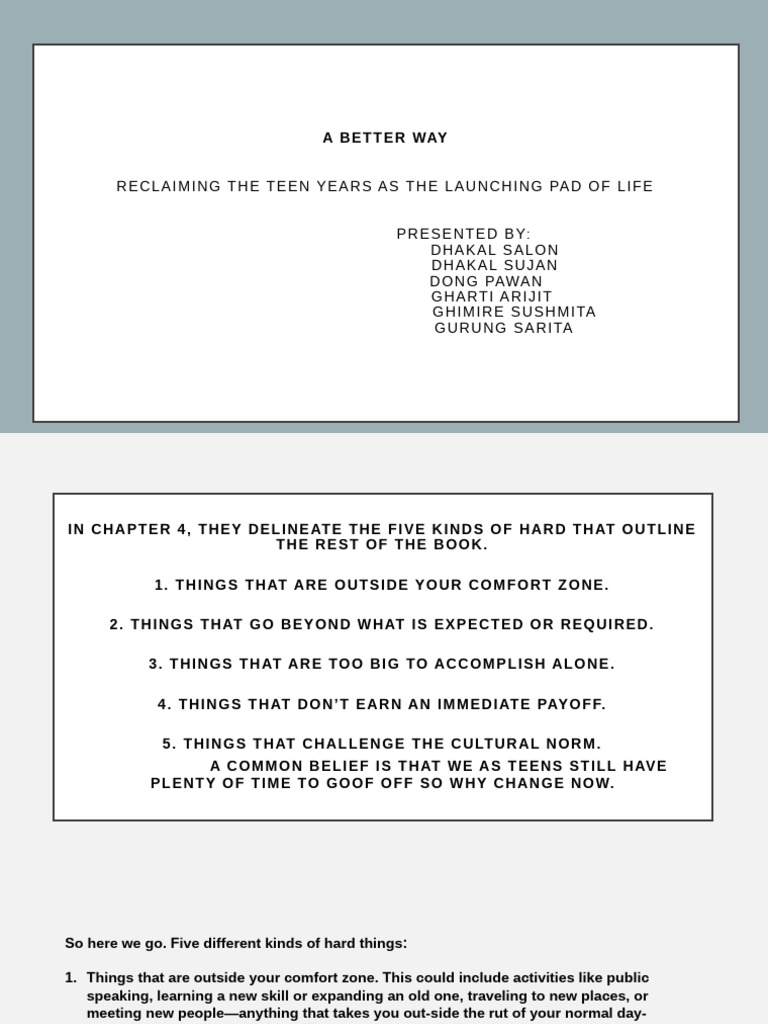 A BETTER WAY

RECLAIMING THE TEEN YEARS AS THE LAUNCHING PAD OF LIFE

PRESENTED BY:
DHAKAL SALON
DHAKAL SUJAN
DONG PAWAN
GHARTI ARIJIT
GHIMIRE SUSHMITA
GURUNG SARITA

IN CHAPTER 4, THEY DELINEATE THE FIVE KINDS OF HARD THAT OUTLINE THE REST OF THE BOOK.

1. THINGS THAT ARE OUTSIDE YOUR COMFORT ZONE.

2. THINGS THAT GO BEYOND WHAT IS EXPECTED OR REQUIRED.

3. THINGS THAT ARE TOO BIG TO ACCOMPLISH ALONE.

4. THINGS THAT DON'T EARN AN IMMEDIATE PAYOFF.

5. THINGS THAT CHALLENGE THE CULTURAL NORM.

A COMMON BELIEF IS THAT WE AS TEENS STILL HAVE PLENTY OF TIME TO GOOF OFF SO WHY CHANGE NOW.

So here we go. Five different kinds of hard things:

1. Things that are outside your comfort zone. This could include activities like public speaking, learning a new skill or expanding an old one, traveling to new places, or meeting new people—anything that takes you out-side the rut of your normal day-